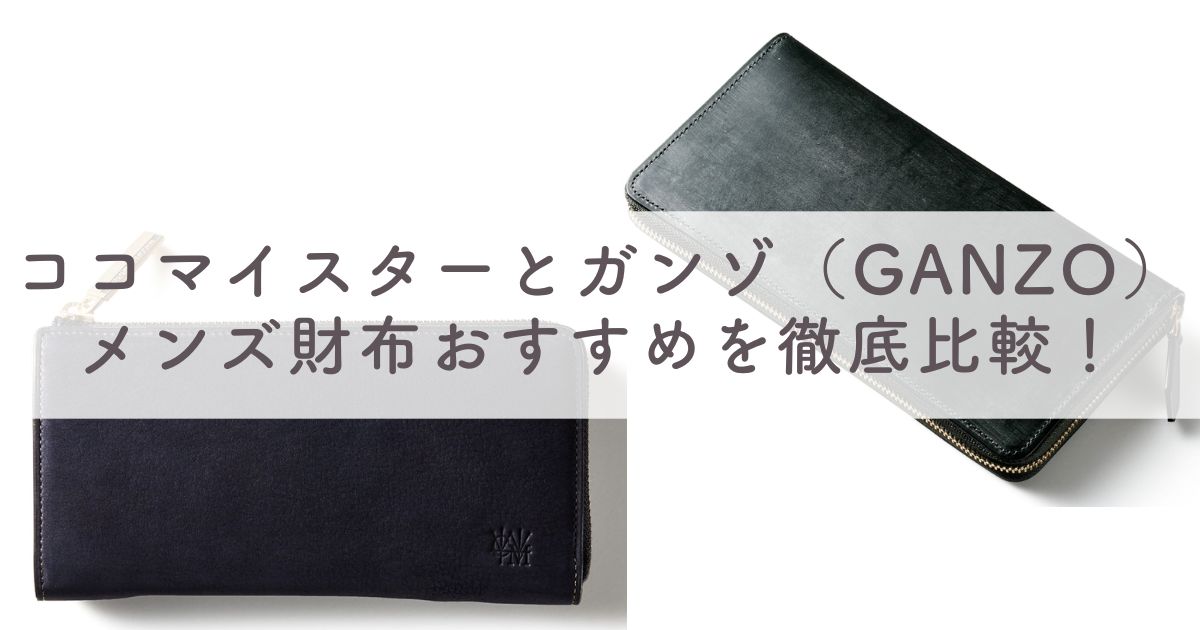 ココマイスターとガンゾ（GANZO）
メンズ財布おすすめを徹底比較！